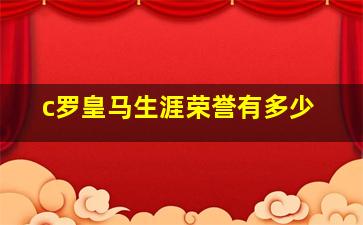 c罗皇马生涯荣誉有多少